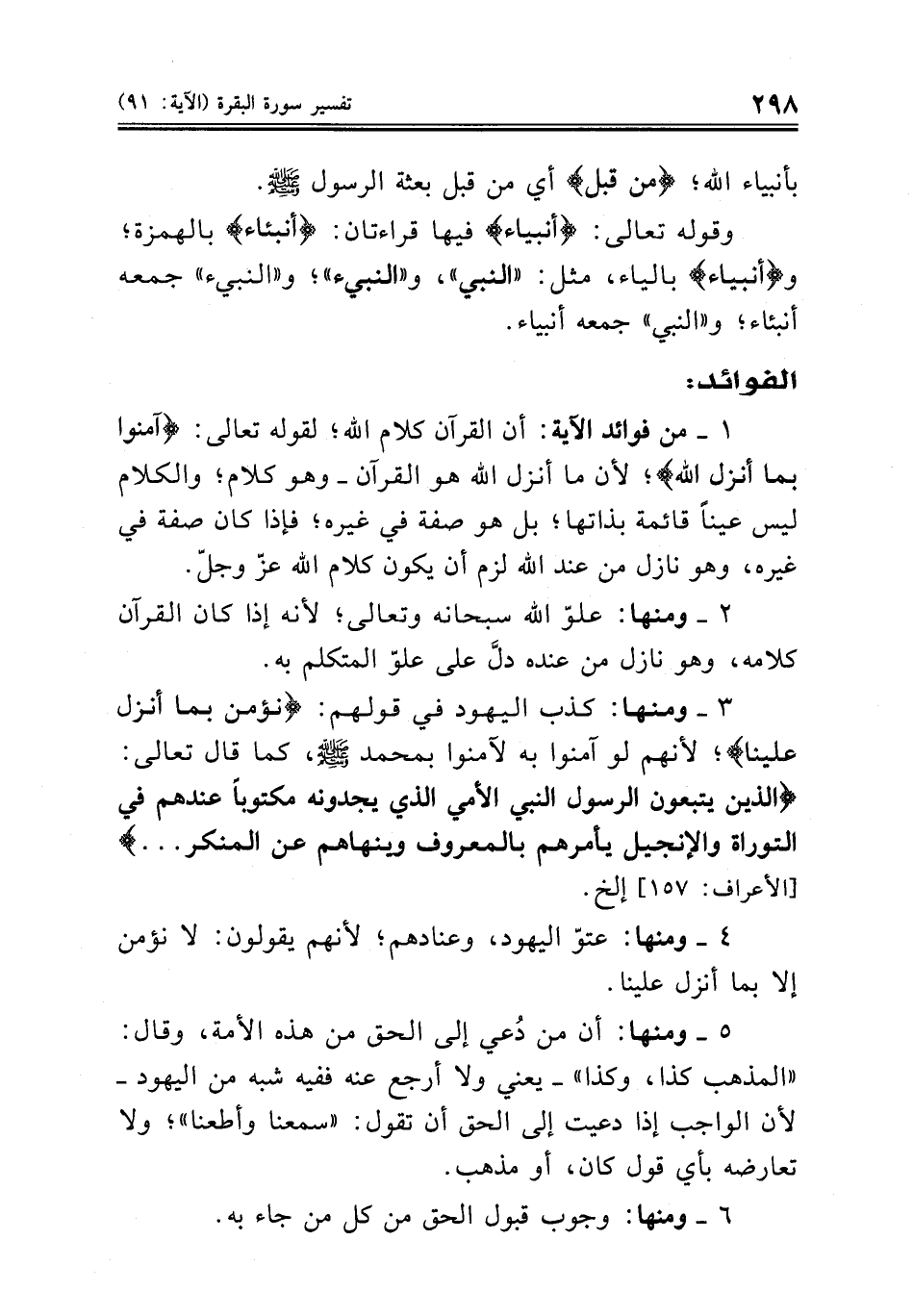 ٢٩٨ تفسير سورة البقرة (الآية: ٩١)

بأنبياء الله؛ ﴿من قبل﴾ أي من قبل بعثة الرسول ﷺ.

وقوله تعالى: ﴿أنبياء﴾ فيها قراءتان: ﴿أنبئاء﴾ بالهمزة؛ و﴿أنبياء﴾ بالياء، مثل: «النبي»، و«النبيء»؛ و«النبيء» جمعه أنبئاء؛ و«النبي» جمعه أنبياء.

الفوائد:

١ ـ من فوائد الآية: أن القرآن كلام الله؛ لقوله تعالى: ﴿آمنوا بما أنزل الله﴾؛ لأن ما أنزل الله هو القرآن ـ وهو كلام؛ والكلام ليس عيناً قائمة بذاتها؛ بل هو صفة في غيره؛ فإذا كان صفة في غيره، وهو نازل من عند الله لزم أن يكون كلام الله عزّ وجلّ.

٢ ـ ومنها: علوّ الله سبحانه وتعالى؛ لأنه إذا كان القرآن كلامه، وهو نازل من عنده دلَّ على علوّ المتكلم به.

٣ ـ ومنها: كذب اليهود في قولهم: ﴿نؤمن بما أنزل علينا﴾؛ لأنهم لو آمنوا به لآمنوا بمحمد ﷺ، كما قال تعالى: ﴿الذين يتبعون الرسول النبي الأمي الذي يجدونه مكتوباً عندهم في التوراة والإنجيل يأمرهم بالمعروف وينهاهم عن المنكر...﴾ [الأعراف: ١٥٧] إلخ.

٤ ـ ومنها: عتوّ اليهود، وعنادهم؛ لأنهم يقولون: لا نؤمن إلا بما أنزل علينا.

٥ ـ ومنها: أن من دُعي إلى الحق من هذه الأمة، وقال: «المذهب كذا، وكذا» ـ يعني ولا أرجع عنه ففيه شبه من اليهود ـ لأن الواجب إذا دعيت إلى الحق أن تقول: «سمعنا وأطعنا»؛ ولا تعارضه بأي قول كان، أو مذهب.

٦ ـ ومنها: وجوب قبول الحق من كل من جاء به.